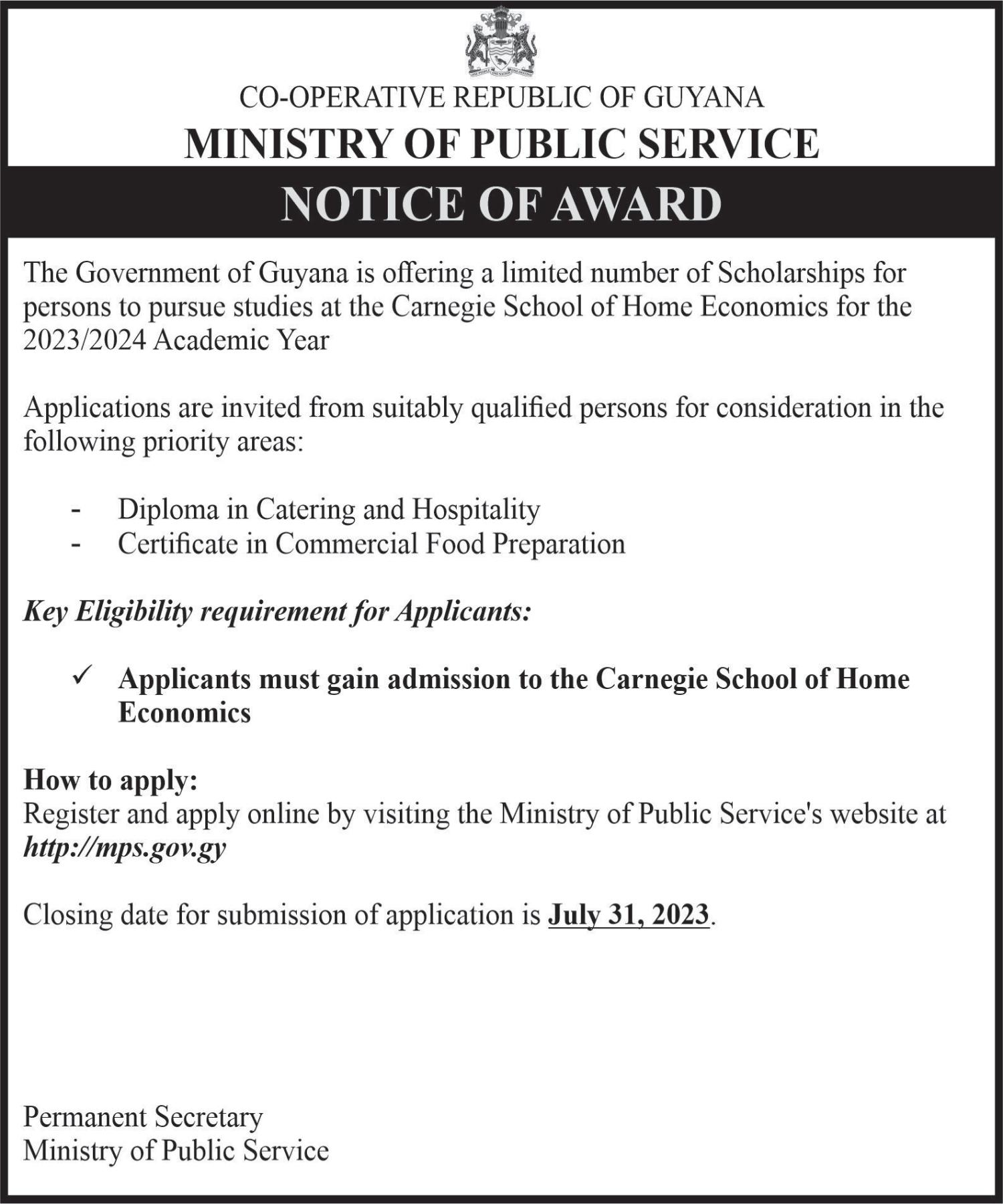 CO-OPERATIVE REPUBLIC OF GUYANA
MINISTRY OF PUBLIC SERVICE
NOTICE OF AWARD

The Government of Guyana is offering a limited number of Scholarships for persons to pursue studies at the Carnegie School of Home Economics for the 2023/2024 Academic Year

Applications are invited from suitably qualified persons for consideration in the following priority areas:

- Diploma in Catering and Hospitality
- Certificate in Commercial Food Preparation

Key Eligibility requirement for Applicants:

✓ Applicants must gain admission to the Carnegie School of Home Economics

How to apply:
Register and apply online by visiting the Ministry of Public Service's website at http://mps.gov.gy

Closing date for submission of application is July 31, 2023.

Permanent Secretary
Ministry of Public Service